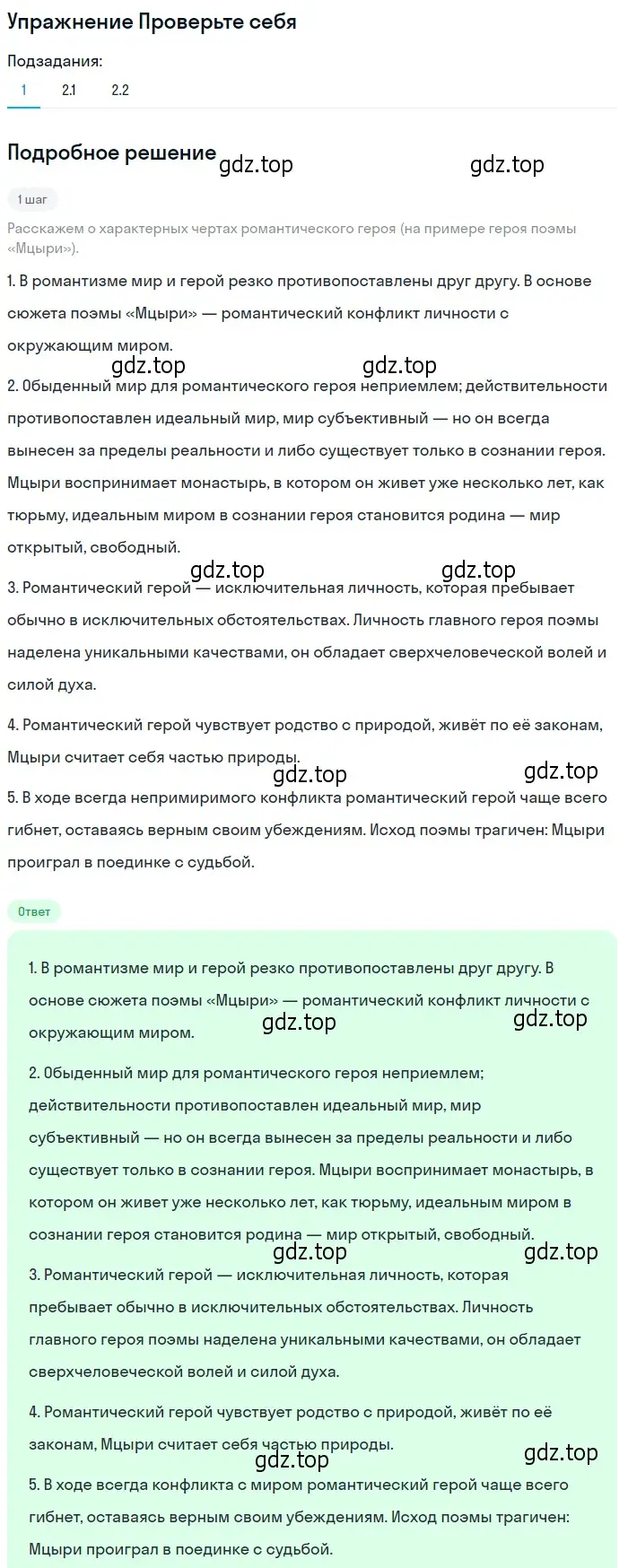 Упражнение Проверьте себя

Подзадания:

1 2.1 2.2

Подробное решение

gdz.top gdz.top

1 шаг

Расскажем о характерных чертах романтического героя (на примере героя поэмы «Мцыри»).

1. В романтизме мир и герой резко противопоставлены друг другу. В основе сюжета поэмы «Мцыри» — романтический конфликт личности с окружающим миром.

gdz.top gdz.top

2. Обыденный мир для романтического героя неприемлем; действительности противопоставлен идеальный мир, мир субъективный — но он всегда вынесен за пределы реальности и либо существует только в сознании героя. Мцыри воспринимает монастырь, в котором он живет уже несколько лет, как тюрьму, идеальным миром в сознании героя становится родина — мир открытый, свободный.

gdz.top gdz.top

3. Романтический герой — исключительная личность, которая пребывает обычно в исключительных обстоятельствах. Личность главного героя поэмы наделена уникальными качествами, он обладает сверхчеловеческой волей и силой духа.

4. Романтический герой чувствует родство с природой, живёт по её законам, Мцыри считает себя частью природы.

gdz.top gdz.top

5. В ходе всегда непримиримого конфликта романтический герой чаще всего гибнет, оставаясь верным своим убеждениям. Исход поэмы трагичен: Мцыри проиграл в поединке с судьбой.

Ответ

1. В романтизме мир и герой резко противопоставлены друг другу. В основе сюжета поэмы «Мцыри» — романтический конфликт личности с окружающим миром.

gdz.top gdz.top

2. Обыденный мир для романтического героя неприемлем; действительности противопоставлен идеальный мир, мир субъективный — но он всегда вынесен за пределы реальности и либо существует только в сознании героя. Мцыри воспринимает монастырь, в котором он живет уже несколько лет, как тюрьму, идеальным миром в сознании героя становится родина — мир открытый, свободный.

gdz.top gdz.top

3. Романтический герой — исключительная личность, которая пребывает обычно в исключительных обстоятельствах. Личность главного героя поэмы наделена уникальными качествами, он обладает сверхчеловеческой волей и силой духа.

4. Романтический герой чувствует родство с природой, живёт по её законам, Мцыри считает себя частью природы.

gdz.top gdz.top

5. В ходе всегда конфликта с миром романтический герой чаще всего гибнет, оставаясь верным своим убеждениям. Исход поэмы трагичен: Мцыри проиграл в поединке с судьбой.